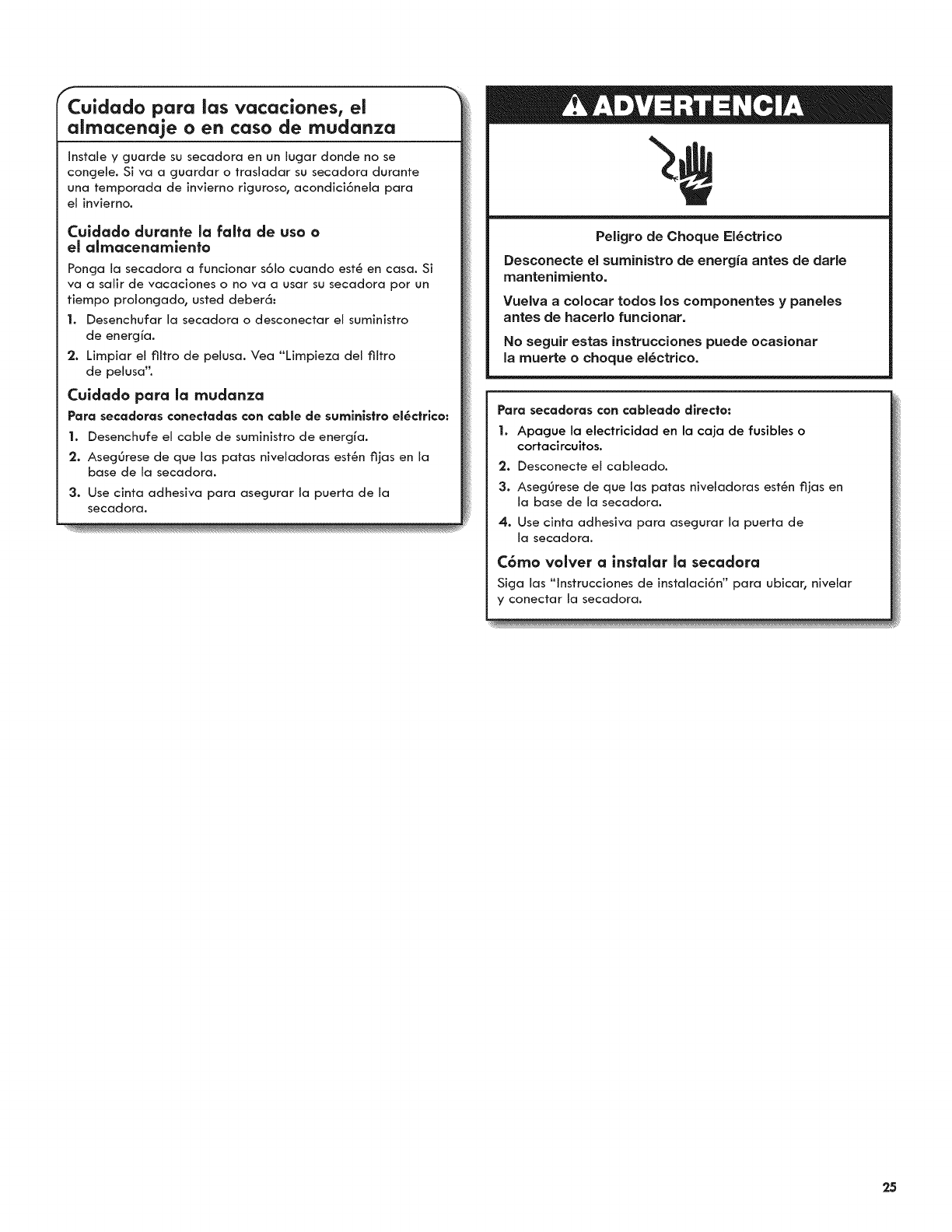 Cuidado para las vacaciones, el almacenaje o en caso de mudanza

Instale y guarde su secadora en un lugar donde no se congele. Si va a guardar o trasladar su secadora durante una temporada de invierno riguroso, acondiciónela para el invierno.

Cuidado durante la falta de uso o el almacenamiento

Ponga la secadora a funcionar sólo cuando esté en casa. Si va a salir de vacaciones o no va a usar su secadora por un tiempo prolongado, usted deberá:

1. Desenchufar la secadora o desconectar el suministro de energía.
2. Limpiar el filtro de pelusa. Vea "Limpieza del filtro de pelusa".

Cuidado para la mudanza

Para secadoras conectadas con cable de suministro eléctrico:

1. Desenchufe el cable de suministro de energía.
2. Asegúrese de que las patas niveladoras estén fijas en la base de la secadora.
3. Use cinta adhesiva para asegurar la puerta de la secadora.

ADVERTENCIA

Peligro de Choque Eléctrico

Desconecte el suministro de energía antes de darle mantenimiento.

Vuelva a colocar todos los componentes y paneles antes de hacerlo funcionar.

No seguir estas instrucciones puede ocasionar la muerte o choque eléctrico.

Para secadoras con cableado directo:

1. Apague la electricidad en la caja de fusibles o cortacircuitos.
2. Desconecte el cableado.
3. Asegúrese de que las patas niveladoras estén fijas en la base de la secadora.
4. Use cinta adhesiva para asegurar la puerta de la secadora.

Cómo volver a instalar la secadora

Siga las "Instrucciones de instalación" para ubicar, nivelar y conectar la secadora.

25